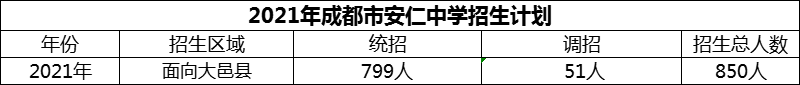 2021年成都市安仁中学招生计划

| 年份 | 招生区域 | 统招 | 调招 | 招生总人数 |
|---|---|---|---|---|
| 2021年 | 面向大邑县 | 799人 | 51人 | 850人 |